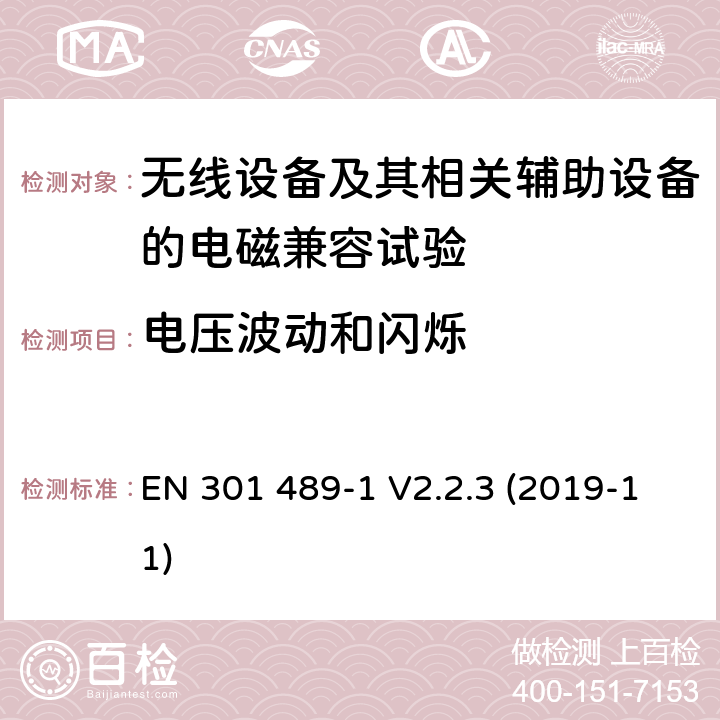 MA CNAS AC ilac-MRA

检测对象： 无线设备及其相关辅助设备的电磁兼容试验

检测项目： 电压波动和闪烁

检测标准： EN 301 489-1 V2.2.3 (2019-11)

百检
Baijiantest.com

做检测 上百检
400-151-7153